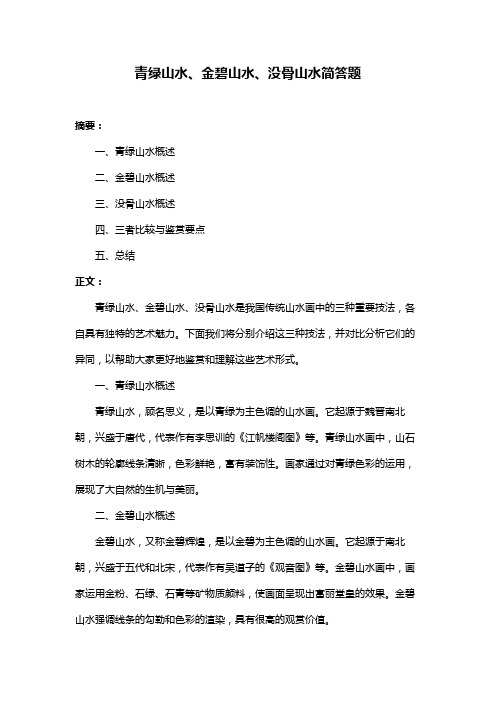 青绿山水、金碧山水、没骨山水简答题

摘要：

一、青绿山水概述

二、金碧山水概述

三、没骨山水概述

四、三者比较与鉴赏要点

五、总结

正文：

青绿山水、金碧山水、没骨山水是我国传统山水画中的三种重要技法，各自具有独特的艺术魅力。下面我们将分别介绍这三种技法，并对比分析它们的异同，以帮助大家更好地鉴赏和理解这些艺术形式。

一、青绿山水概述

青绿山水，顾名思义，是以青绿为主色调的山水画。它起源于魏晋南北朝，兴盛于唐代，代表作有李思训的《江帆楼阁图》等。青绿山水画中，山石树木的轮廓线条清晰，色彩鲜艳，富有装饰性。画家通过对青绿色彩的运用，展现了大自然的生机与美丽。

二、金碧山水概述

金碧山水，又称金碧辉煌，是以金碧为主色调的山水画。它起源于南北朝，兴盛于五代和北宋，代表作有吴道子的《观音图》等。金碧山水画中，画家运用金粉、石绿、石青等矿物质颜料，使画面呈现出富丽堂皇的效果。金碧山水强调线条的勾勒和色彩的渲染，具有很高的观赏价值。